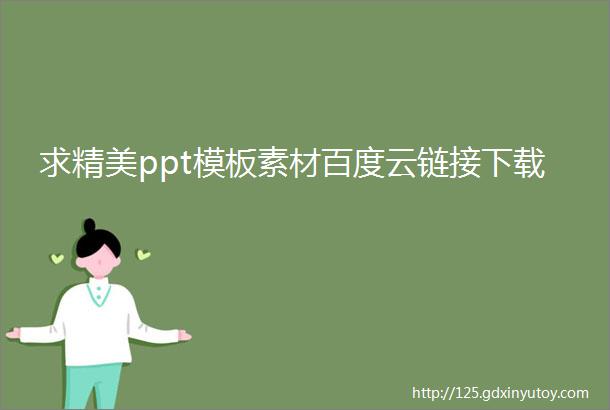 求精美ppt模板素材百度云链接下载

http://125.gdxinyutoy.com